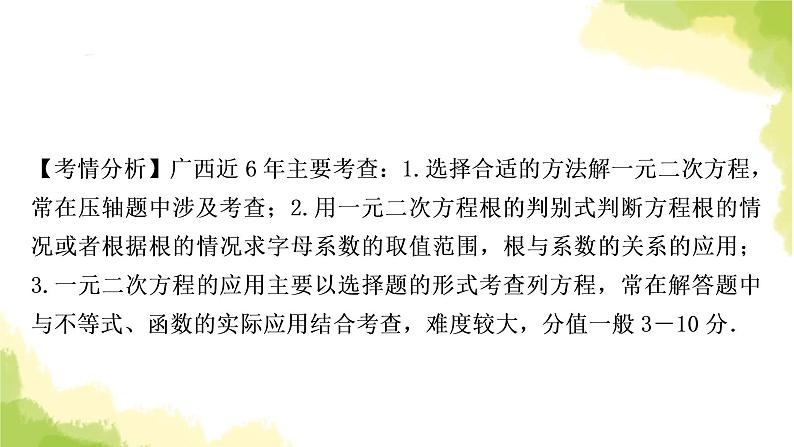 【考情分析】广西近 6 年主要考查：1.选择合适的方法解一元二次方程，常在压轴题中涉及考查；2.用一元二次方程根的判别式判断方程根的情况或者根据根的情况求字母系数的取值范围，根与系数的关系的应用；3.一元二次方程的应用主要以选择题的形式考查列方程，常在解答题中与不等式、函数的实际应用结合考查，难度较大，分值一般 3－10 分.